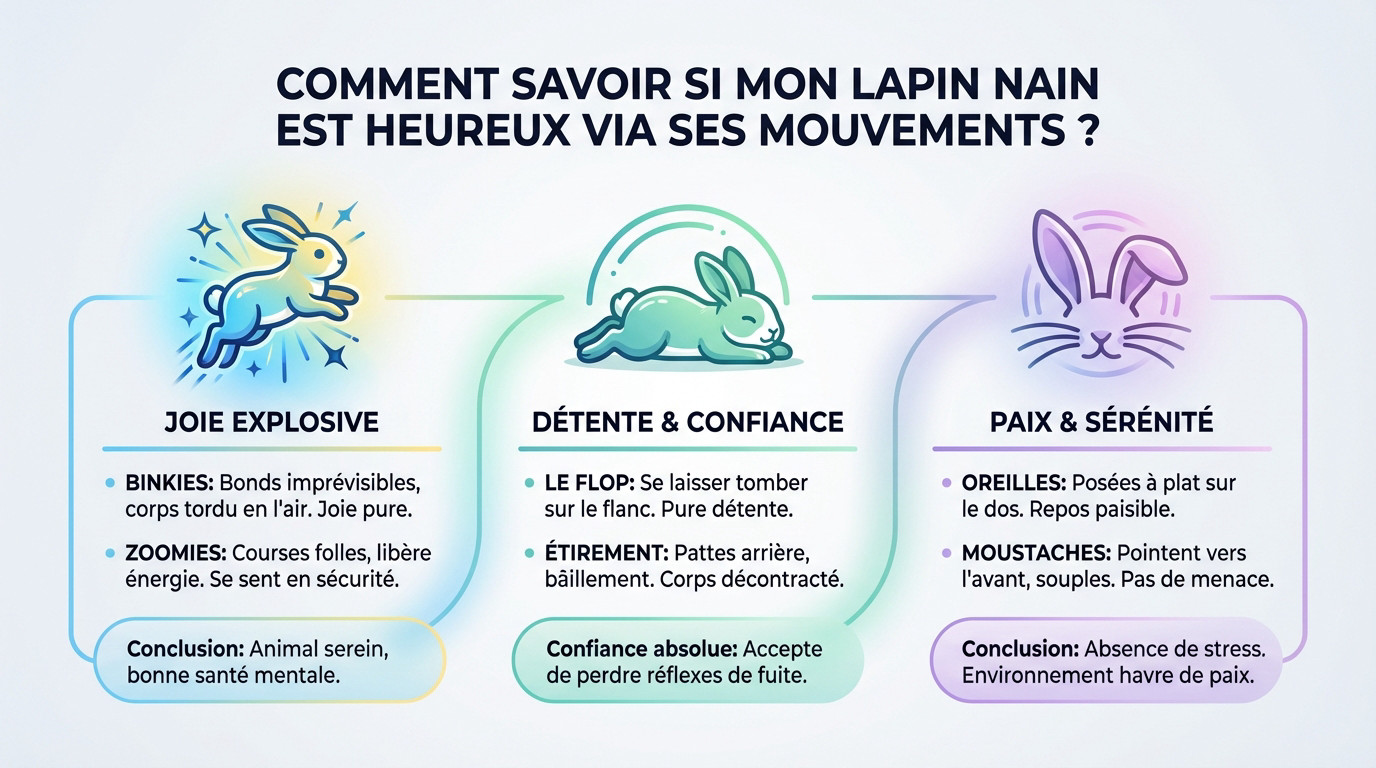 COMMENT SAVOIR SI MON LAPIN NAIN EST HEUREUX VIA SES MOUVEMENTS ?

JOIE EXPLOSIVE

• BINKIES: Bonds imprévisibles, corps tordu en l'air. Joie pure.

• ZOOMIES: Courses folles, libère énergie. Se sent en sécurité.

Conclusion: Animal serein, bonne santé mentale.

DÉTENTE & CONFIANCE

• LE FLOP: Se laisser tomber sur le flanc. Pure détente.

• ÉTIREMENT: Pattes arrière, bâillement. Corps décontracté.

Confiance absolue: Accepte de perdre réflexes de fuite.

PAIX & SÉRÉNITÉ

• OREILLES: Posées à plat sur le dos. Repos paisible.

• MOUSTACHES: Pointent vers l'avant, souples. Pas de menace.

Conclusion: Absence de stress. Environnement havre de paix.